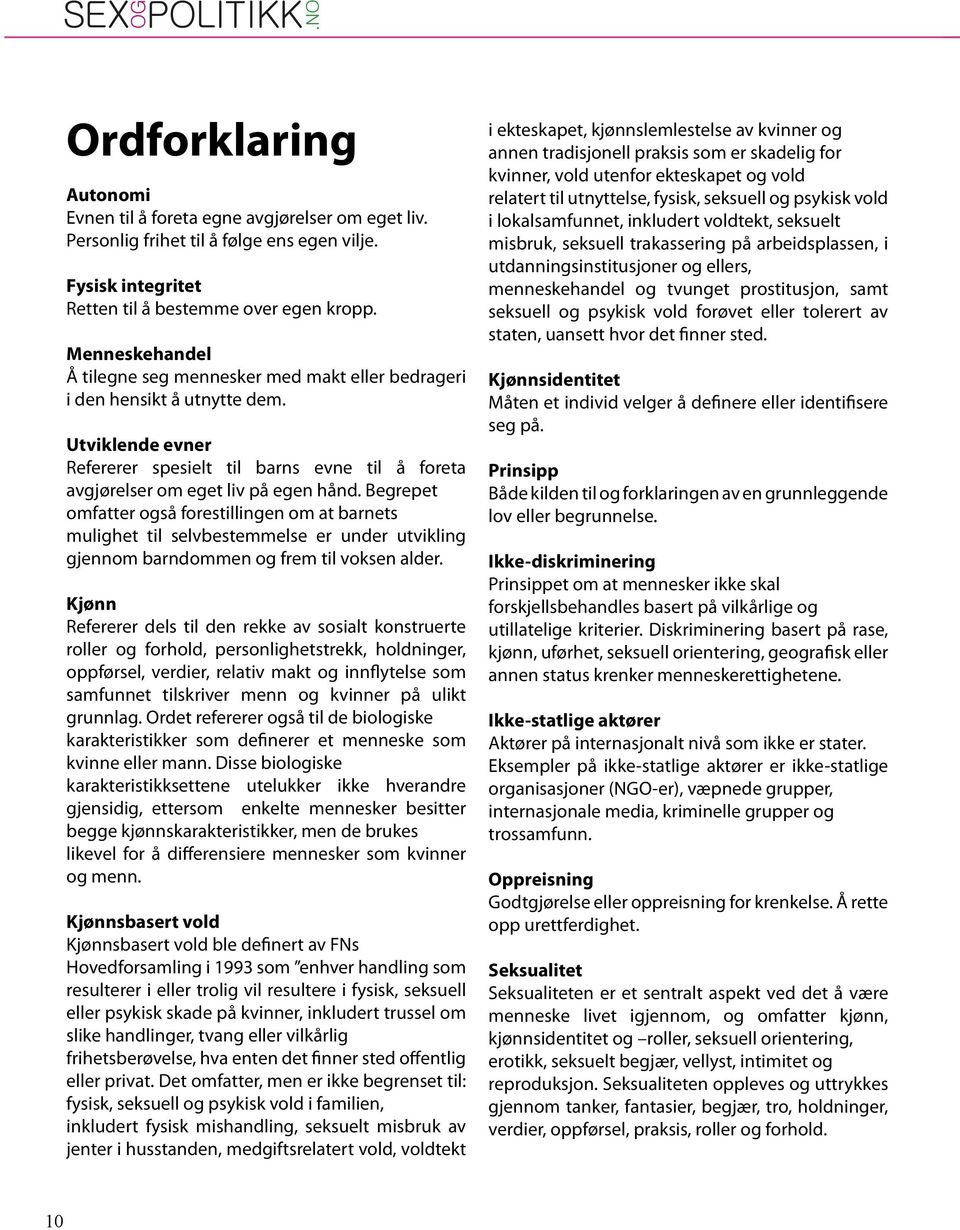 SEXOGPOLITIKK.NO

Ordforklaring

Autonomi
Evnen til å foreta egne avgjørelser om eget liv. Personlig frihet til å følge ens egen vilje.

Fysisk integritet
Retten til å bestemme over egen kropp.

Menneskehandel
Å tilegne seg mennesker med makt eller bedrageri i den hensikt å utnytte dem.

Utviklende evner
Refererer spesielt til barns evne til å foreta avgjørelser om eget liv på egen hånd. Begrepet omfatter også forestillingen om at barnets mulighet til selvbestemmelse er under utvikling gjennom barndommen og frem til voksen alder.

Kjønn
Refererer dels til den rekke av sosialt konstruerte roller og forhold, personlighetstrekk, holdninger, oppførsel, verdier, relativ makt og innflytelse som samfunnet tilskriver menn og kvinner på ulikt grunnlag. Ordet refererer også til de biologiske karakteristikker som definerer et menneske som kvinne eller mann. Disse biologiske karakteristikksettene utelukker ikke hverandre gjensidig, ettersom enkelte mennesker besitter begge kjønnskarakteristikker, men de brukes likevel for å differensiere mennesker som kvinner og menn.

Kjønnsbasert vold
Kjønnsbasert vold ble definert av FNs Hovedforsamling i 1993 som ”enhver handling som resulterer i eller trolig vil resultere i fysisk, seksuell eller psykisk skade på kvinner, inkludert trussel om slike handlinger, tvang eller vilkårlig frihetsberøvelse, hva enten det finner sted offentlig eller privat. Det omfatter, men er ikke begrenset til: fysisk, seksuell og psykisk vold i familien, inkludert fysisk mishandling, seksuelt misbruk av jenter i husstanden, medgiftsrelatert vold, voldtekt i ekteskapet, kjønnslemlestelse av kvinner og annen tradisjonell praksis som er skadelig for kvinner, vold utenfor ekteskapet og vold relatert til utnyttelse, fysisk, seksuell og psykisk vold i lokalsamfunnet, inkludert voldtekt, seksuelt misbruk, seksuell trakassering på arbeidsplassen, i utdanningsinstitusjoner og ellers, menneskehandel og tvunget prostitusjon, samt seksuell og psykisk vold forøvet eller tolerert av staten, uansett hvor det finner sted.

Kjønnsidentitet
Måten et individ velger å definere eller identifisere seg på.

Prinsipp
Både kilden til og forklaringen av en grunnleggende lov eller begrunnelse.

Ikke-diskriminering
Prinsippet om at mennesker ikke skal forskjellsbehandles basert på vilkårlige og utillatelige kriterier. Diskriminering basert på rase, kjønn, uførhet, seksuell orientering, geografisk eller annen status krenker menneskerettighetene.

Ikke-statlige aktører
Aktører på internasjonalt nivå som ikke er stater. Eksempler på ikke-statlige aktører er ikke-statlige organisasjoner (NGO-er), væpnede grupper, internasjonale media, kriminelle grupper og trossamfunn.

Oppreisning
Godtgjørelse eller oppreisning for krenkelse. Å rette opp urettferdighet.

Seksualitet
Seksualiteten er et sentralt aspekt ved det å være menneske livet igjennom, og omfatter kjønn, kjønnsidentitet og –roller, seksuell orientering, erotikk, seksuelt begjær, vellyst, intimitet og reproduksjon. Seksualiteten oppleves og uttrykkes gjennom tanker, fantasier, begjær, tro, holdninger, verdier, oppførsel, praksis, roller og forhold.

10